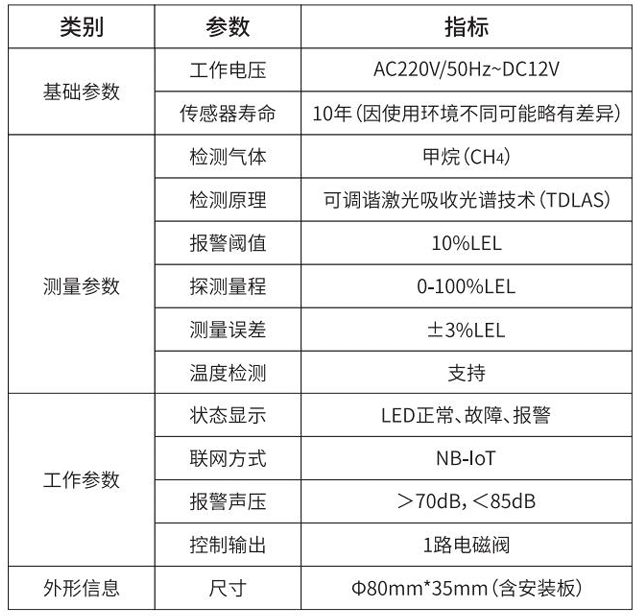 | 类别 | 参数 | 指标 |
|---|---|---|
| 基础参数 | 工作电压 | AC220V/50Hz~DC12V |
|  | 传感器寿命 | 10年(因使用环境不同可能略有差异) |
| 测量参数 | 检测气体 | 甲烷($CH_4$) |
|  | 检测原理 | 可调谐激光吸收光谱技术(TDLAS) |
|  | 报警阈值 | 10%LEL |
|  | 探测量程 | 0-100%LEL |
|  | 测量误差 | ±3%LEL |
|  | 温度检测 | 支持 |
| 工作参数 | 状态显示 | LED正常、故障、报警 |
|  | 联网方式 | NB-IoT |
|  | 报警声压 | >70dB,<85dB |
|  | 控制输出 | 1路电磁阀 |
| 外形信息 | 尺寸 | Φ80mm*35mm(含安装板) |